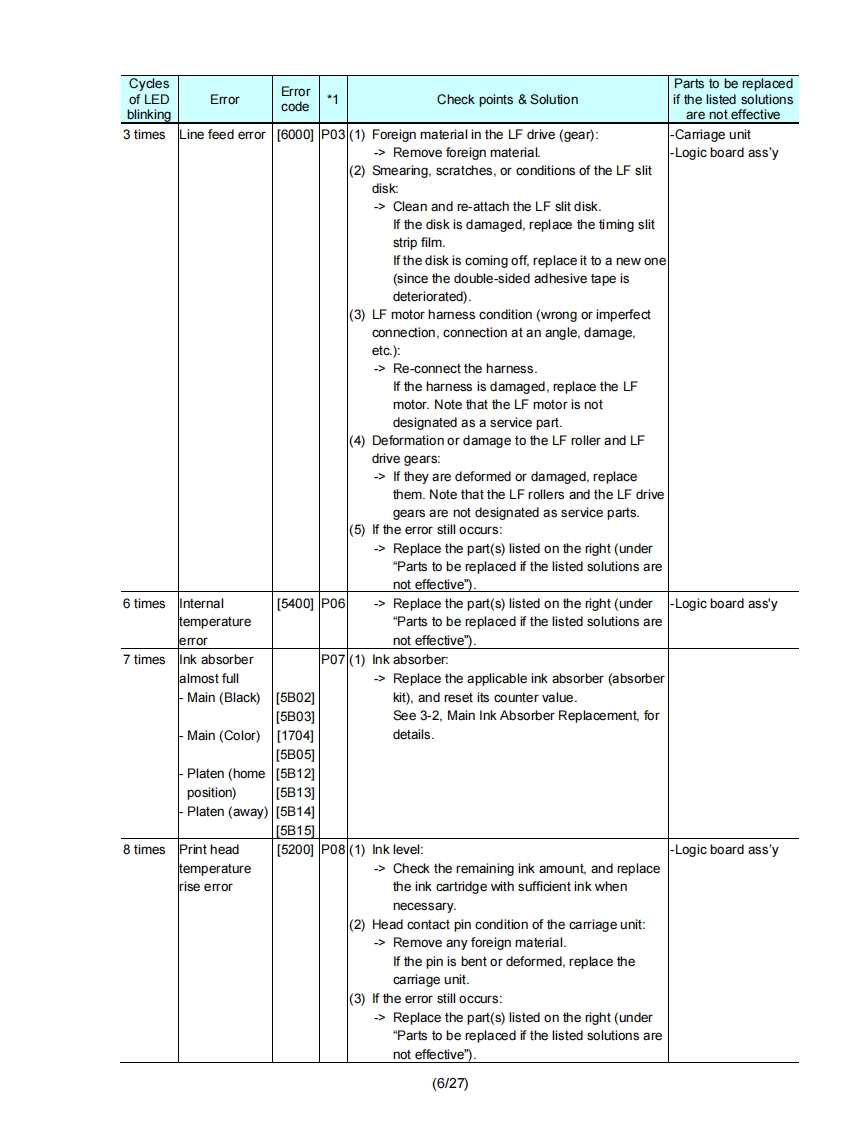 | Cycles of LED blinking | Error | Error code | *1 | Check points & Solution | Parts to be replaced if the listed solutions are not effective |
|---|---|---|---|---|---|
| 3 times | Line feed error | [6000] | P03 | (1) Foreign material in the LF drive (gear): -> Remove foreign material. (2) Smearing, scratches, or conditions of the LF slit disk: -> Clean and re-attach the LF slit disk. If the disk is damaged, replace the timing slit strip film. If the disk is coming off, replace it to a new one (since the double-sided adhesive tape is deteriorated). (3) LF motor harness condition (wrong or imperfect connection, connection at an angle, damage, etc.): -> Re-connect the harness. If the harness is damaged, replace the LF motor. Note that the LF motor is not designated as a service part. (4) Deformation or damage to the LF roller and LF drive gears: -> If they are deformed or damaged, replace them. Note that the LF rollers and the LF drive gears are not designated as service parts. (5) If the error still occurs: -> Replace the part(s) listed on the right (under "Parts to be replaced if the listed solutions are not effective"). | -Carriage unit -Logic board ass'y |
| 6 times | Internal temperature error | [5400] | P06 | -> Replace the part(s) listed on the right (under "Parts to be replaced if the listed solutions are not effective"). | -Logic board ass'y |
| 7 times | Ink absorber almost full - Main (Black) - Main (Color) - Platen (home position) - Platen (away) | [5B02] [5B03] [1704] [5B05] [5B12] [5B13] [5B14] [5B15] | P07 | (1) Ink absorber: -> Replace the applicable ink absorber (absorber kit), and reset its counter value. See 3-2, Main Ink Absorber Replacement, for details. | |
| 8 times | Print head temperature rise error | [5200] | P08 | (1) Ink level: -> Check the remaining ink amount, and replace the ink cartridge with sufficient ink when necessary. (2) Head contact pin condition of the carriage unit: -> Remove any foreign material. If the pin is bent or deformed, replace the carriage unit. (3) If the error still occurs: -> Replace the part(s) listed on the right (under "Parts to be replaced if the listed solutions are not effective"). | -Logic board ass'y |

(6/27)